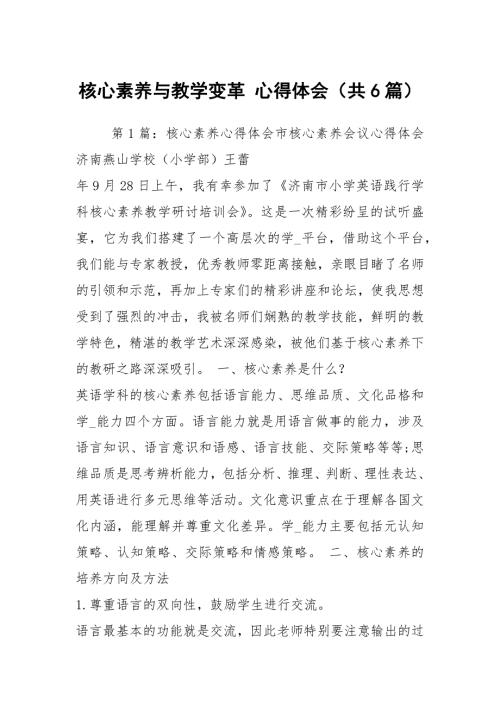 核心素养与教学变革 心得体会（共6篇）

第1篇：核心素养心得体会市核心素养会议心得体会 济南燕山学校（小学部）王蕾

年9月28日上午，我有幸参加了《济南市小学英语践行学科核心素养教学研讨培训会》。这是一次精彩纷呈的试听盛宴，它为我们搭建了一个高层次的学_平台，借助这个平台，我们能与专家教授，优秀教师零距离接触，亲眼目睹了名师的引领和示范，再加上专家们的精彩讲座和论坛，使我思想受到了强烈的冲击，我被名师们娴熟的教学技能，鲜明的教学特色，精湛的教学艺术深深感染，被他们基于核心素养下的教研之路深深吸引。 一、核心素养是什么？

英语学科的核心素养包括语言能力、思维品质、文化品格和学_能力四个方面。语言能力就是用语言做事的能力，涉及语言知识、语言意识和语感、语言技能、交际策略等等；思维品质是思考辨析能力，包括分析、推理、判断、理性表达、用英语进行多元思维等活动。文化意识重点在于理解各国文化内涵，能理解并尊重文化差异。学_能力主要包括元认知策略、认知策略、交际策略和情感策略。 二、核心素养的培养方向及方法

1.尊重语言的双向性，鼓励学生进行交流。

语言最基本的功能就是交流，因此老师特别要注意输出的过